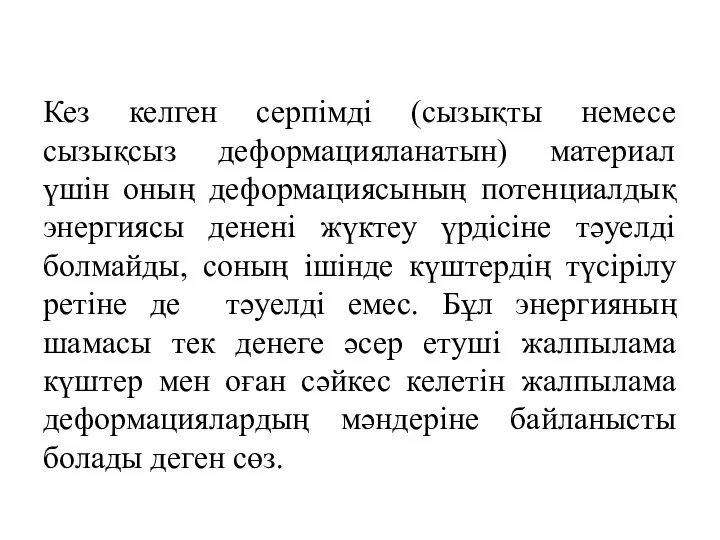 Кез келген серпімді (сызықты немесе сызықсыз деформацияланатын) материал үшін оның деформациясының потенциалдық энергиясы денені жүктеу үрдісіне тәуелді болмайды, соның ішінде күштердің түсірілу ретіне де тәуелді емес. Бұл энергияның шамасы тек денеге әсер етуші жалпылама күштер мен оған сәйкес келетін жалпылама деформациялардың мәндеріне байланысты болады деген сөз.